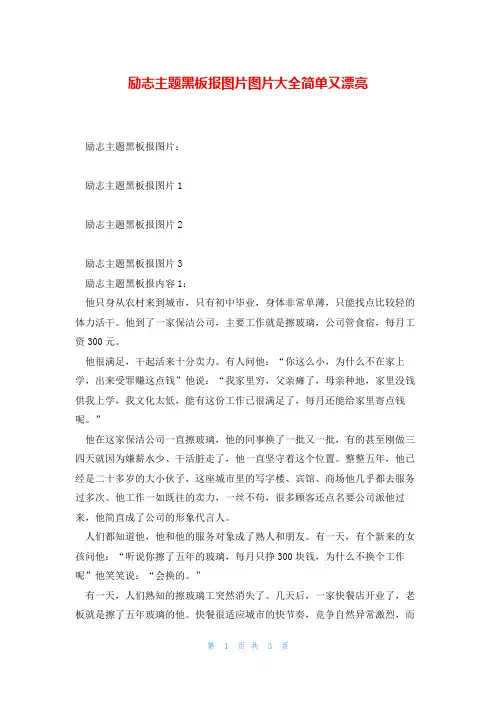 励志主题黑板报图片图片大全简单又漂亮

励志主题黑板报图片：

励志主题黑板报图片 1

励志主题黑板报图片 2

励志主题黑板报图片 3

励志主题黑板报内容 1：

他只身从农村来到城市，只有初中毕业，身体非常单薄，只能找点比较轻的体力活干。他到了一家保洁公司，主要工作就是擦玻璃，公司管食宿，每月工资 300 元。

他很满足，干起活来十分卖力。有人问他：“你这么小，为什么不在家上学，出来受罪赚这点钱”他说：“我家里穷，父亲瘫了，母亲种地，家里没钱供我上学，我文化太低，能有这份工作已很满足了，每月还能给家里寄点钱呢。”

他在这家保洁公司一直擦玻璃，他的同事换了一批又一批，有的甚至刚做三四天就因为嫌薪水少、干活脏走了，他一直坚守着这个位置。整整五年，他已经是二十多岁的大小伙子，这座城市里的写字楼、宾馆、商场他几乎都去服务过多次。他工作一如既往的卖力，一丝不苟，很多顾客还点名要公司派他过来，他简直成了公司的形象代言人。

人们都知道他，他和他的服务对象成了熟人和朋友。有一天，有个新来的女孩问他：“听说你擦了五年的玻璃，每月只挣 300 块钱，为什么不换个工作呢”他笑笑说：“会换的。”

有一天，人们熟知的擦玻璃工突然消失了。几天后，一家快餐店开业了，老板就是擦了五年玻璃的他。快餐很适应城市的快节奏，竞争自然异常激烈，而

第 1 页 共 3 页